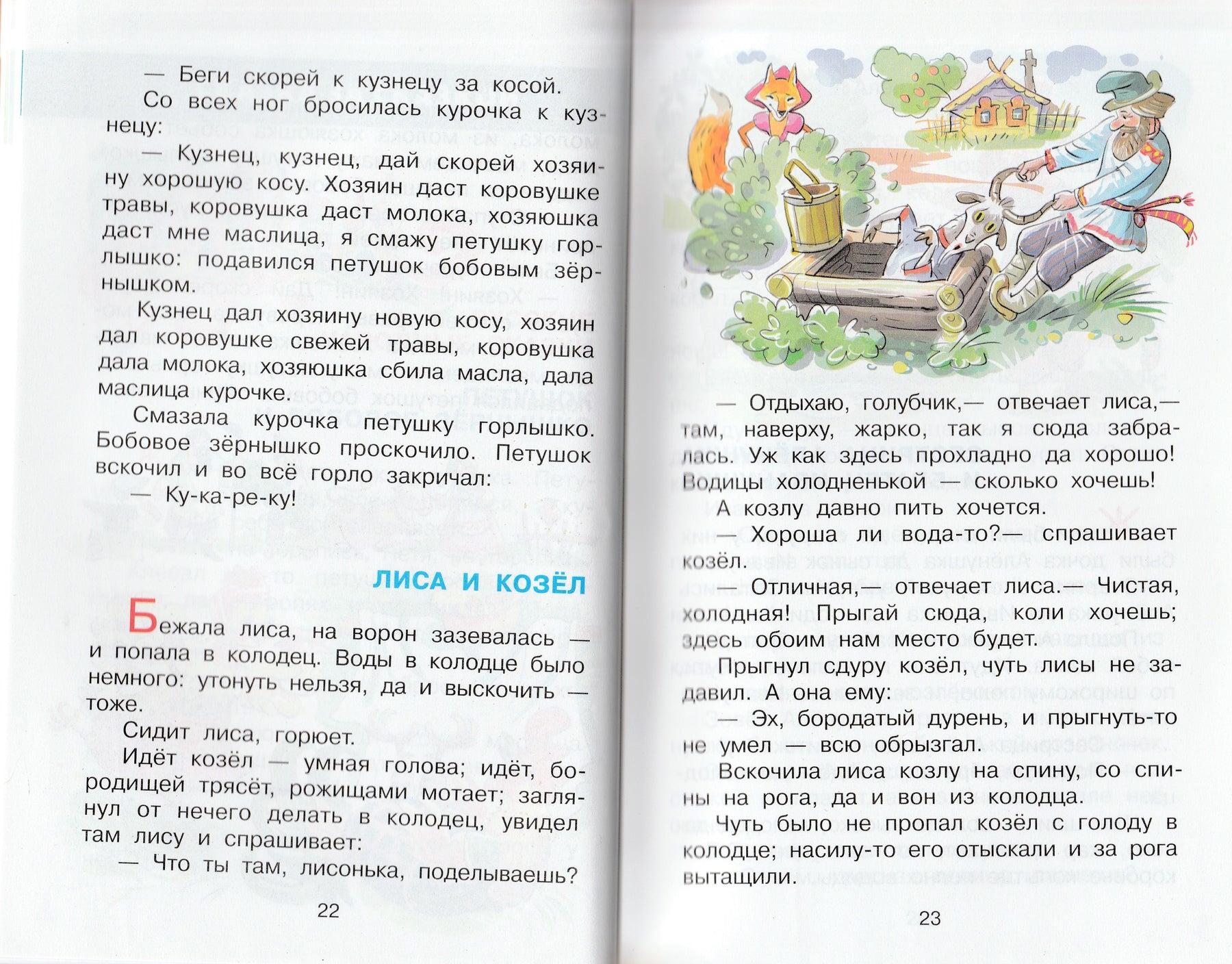 — Беги скорей к кузнецу за косой.

Со всех ног бросилась курочка к кузнецу:

— Кузнец, кузнец, дай скорей хозяину хорошую косу. Хозяин даст коровушке травы, коровушка даст молока, хозяюшка даст мне маслица, я смажу петушку горлышко: подавился петушок бобовым зёрнышком.

Кузнец дал хозяину новую косу, хозяин дал коровушке свежей травы, коровушка дала молока, хозяюшка сбила масла, дала маслица курочке.

Смазала курочка петушку горлышко. Бобовое зёрнышко проскочило. Петушок вскочил и во всё горло закричал:

— Ку-ка-ре-ку!

ЛИСА И КОЗЁЛ

Бежала лиса, на ворон зазевалась — и попала в колодец. Воды в колодце было немного: утонуть нельзя, да и выскочить — тоже.

Сидит лиса, горюет.

Идёт козёл — умная голова; идёт, бородищей трясёт, рожищами мотает; заглянул от нечего делать в колодец, увидел там лису и спрашивает:

— Что ты там, лисонька, поделываешь?

22

— Отдыхаю, голубчик,— отвечает лиса,— там, наверху, жарко, так я сюда забралась. Уж как здесь прохладно да хорошо! Водицы холодненькой — сколько хочешь!

А козлу давно пить хочется.

— Хороша ли вода-то?— спрашивает козёл.

— Отличная,— отвечает лиса.— Чистая, холодная! Прыгай сюда, коли хочешь; здесь обоим нам место будет.

Прыгнул сдуру козёл, чуть лисы не задавил. А она ему:

— Эх, бородатый дурень, и прыгнуть-то не умел — всю обрызгал.

Вскочила лиса козлу на спину, со спины на рога, да и вон из колодца.

Чуть было не пропал козёл с голоду в колодце; насилу-то его отыскали и за рога вытащили.

23